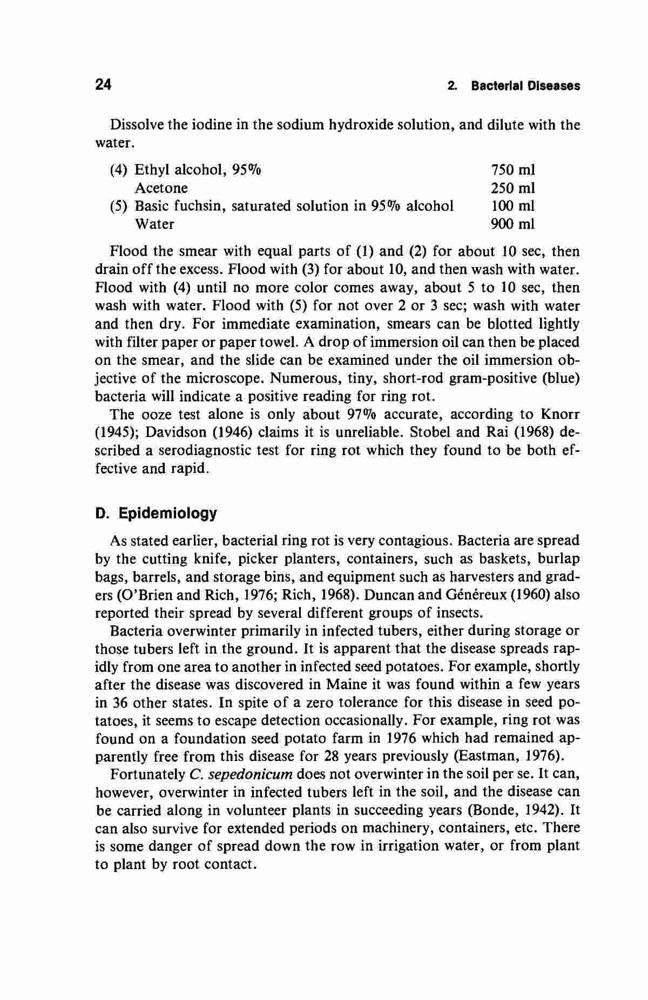 24

2. Bacterial Diseases

Dissolve the iodine in the sodium hydroxide solution, and dilute with the water.

| | |
|---|---|
| (4) Ethyl alcohol, 95% | 750 ml |
| Acetone | 250 ml |
| (5) Basic fuchsin, saturated solution in 95% alcohol | 100 ml |
| Water | 900 ml |

Flood the smear with equal parts of (1) and (2) for about 10 sec, then drain off the excess. Flood with (3) for about 10, and then wash with water. Flood with (4) until no more color comes away, about 5 to 10 sec, then wash with water. Flood with (5) for not over 2 or 3 sec; wash with water and then dry. For immediate examination, smears can be blotted lightly with filter paper or paper towel. A drop of immersion oil can then be placed on the smear, and the slide can be examined under the oil immersion objective of the microscope. Numerous, tiny, short-rod gram-positive (blue) bacteria will indicate a positive reading for ring rot.

The ooze test alone is only about 97% accurate, according to Knorr (1945); Davidson (1946) claims it is unreliable. Stobel and Rai (1968) described a serodiagnostic test for ring rot which they found to be both effective and rapid.

D. Epidemiology

As stated earlier, bacterial ring rot is very contagious. Bacteria are spread by the cutting knife, picker planters, containers, such as baskets, burlap bags, barrels, and storage bins, and equipment such as harvesters and graders (O'Brien and Rich, 1976; Rich, 1968). Duncan and Généreux (1960) also reported their spread by several different groups of insects.

Bacteria overwinter primarily in infected tubers, either during storage or those tubers left in the ground. It is apparent that the disease spreads rapidly from one area to another in infected seed potatoes. For example, shortly after the disease was discovered in Maine it was found within a few years in 36 other states. In spite of a zero tolerance for this disease in seed potatoes, it seems to escape detection occasionally. For example, ring rot was found on a foundation seed potato farm in 1976 which had remained apparently free from this disease for 28 years previously (Eastman, 1976).

Fortunately C. sepedonicum does not overwinter in the soil per se. It can, however, overwinter in infected tubers left in the soil, and the disease can be carried along in volunteer plants in succeeding years (Bonde, 1942). It can also survive for extended periods on machinery, containers, etc. There is some danger of spread down the row in irrigation water, or from plant to plant by root contact.